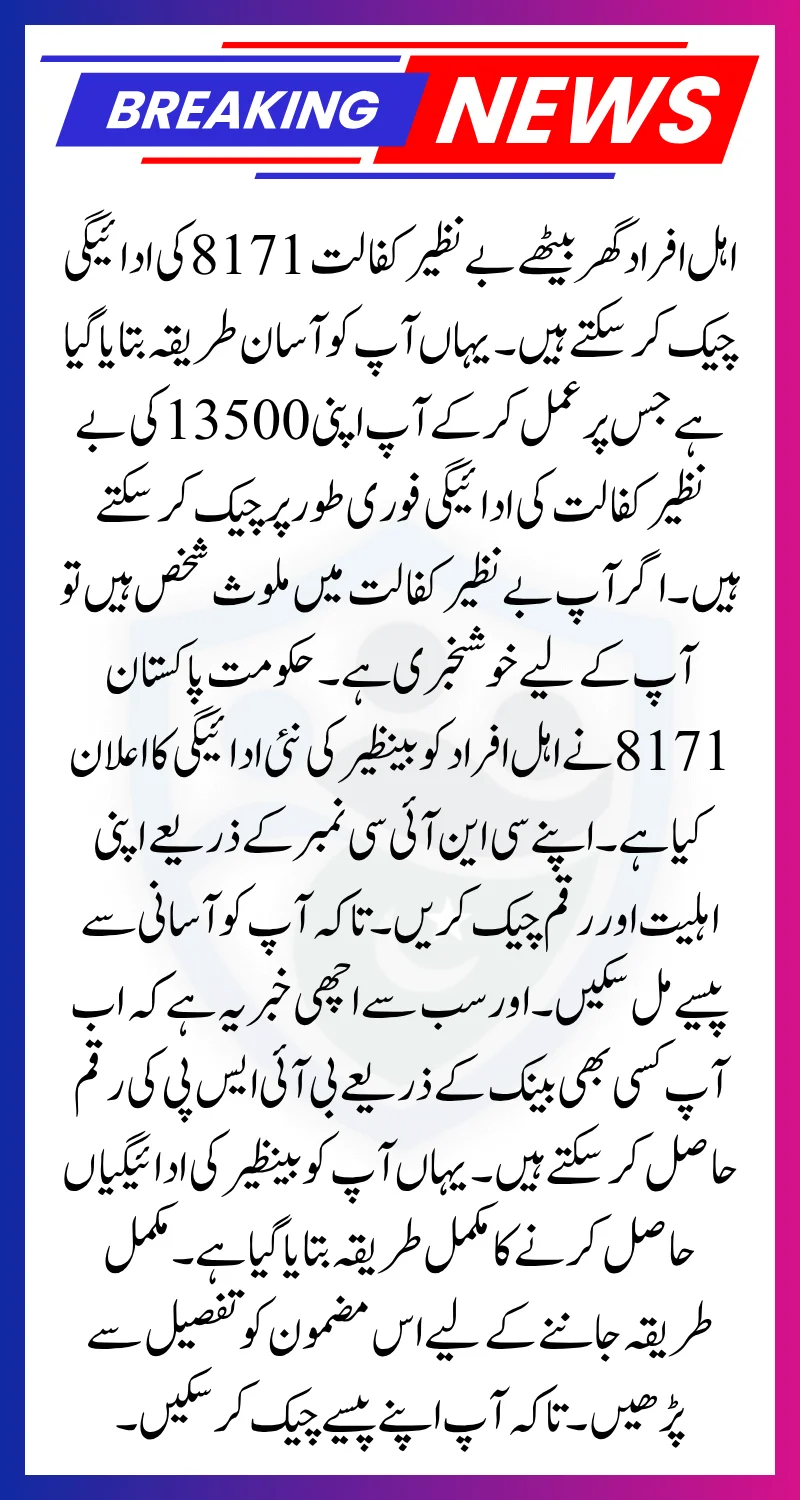 BREAKING NEWS

اہل افراد گھر بیٹھے بے نظیر کفالت 8171 کی ادائیگی چیک کر سکتے ہیں۔ یہاں آپ کو آسان طریقہ بتایا گیا ہے جس پر عمل کر کے آپ اپنی 13500 کی بے نظیر کفالت کی ادائیگی فوری طور پر چیک کر سکتے ہیں۔ اگر آپ بے نظیر کفالت میں ملوث شخص ہیں تو آپ کے لیے خوشخبری ہے۔ حکومت پاکستان 8171 نے اہل افراد کو بینظیر کی نئی ادائیگی کا اعلان کیا ہے۔ اپنے سی این آئی سی نمبر کے ذریعے اپنی اہلیت اور رقم چیک کریں۔ تاکہ آپ کو آسانی سے پیسے مل سکیں۔ اور سب سے اچھی خبر یہ ہے کہ اب آپ کسی بھی بینک کے ذریعے بی آئی ایس پی کی رقم حاصل کر سکتے ہیں۔ یہاں آپ کو بینظیر کی ادائیگیاں حاصل کرنے کا مکمل طریقہ بتایا گیا ہے۔ مکمل طریقہ جاننے کے لیے اس مضمون کو تفصیل سے پڑھیں۔ تاکہ آپ اپنے پیسے چیک کر سکیں۔